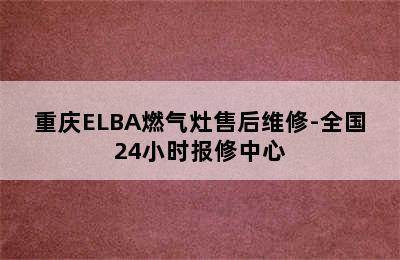 重庆ELBA燃气灶售后维修-全国24小时报修中心